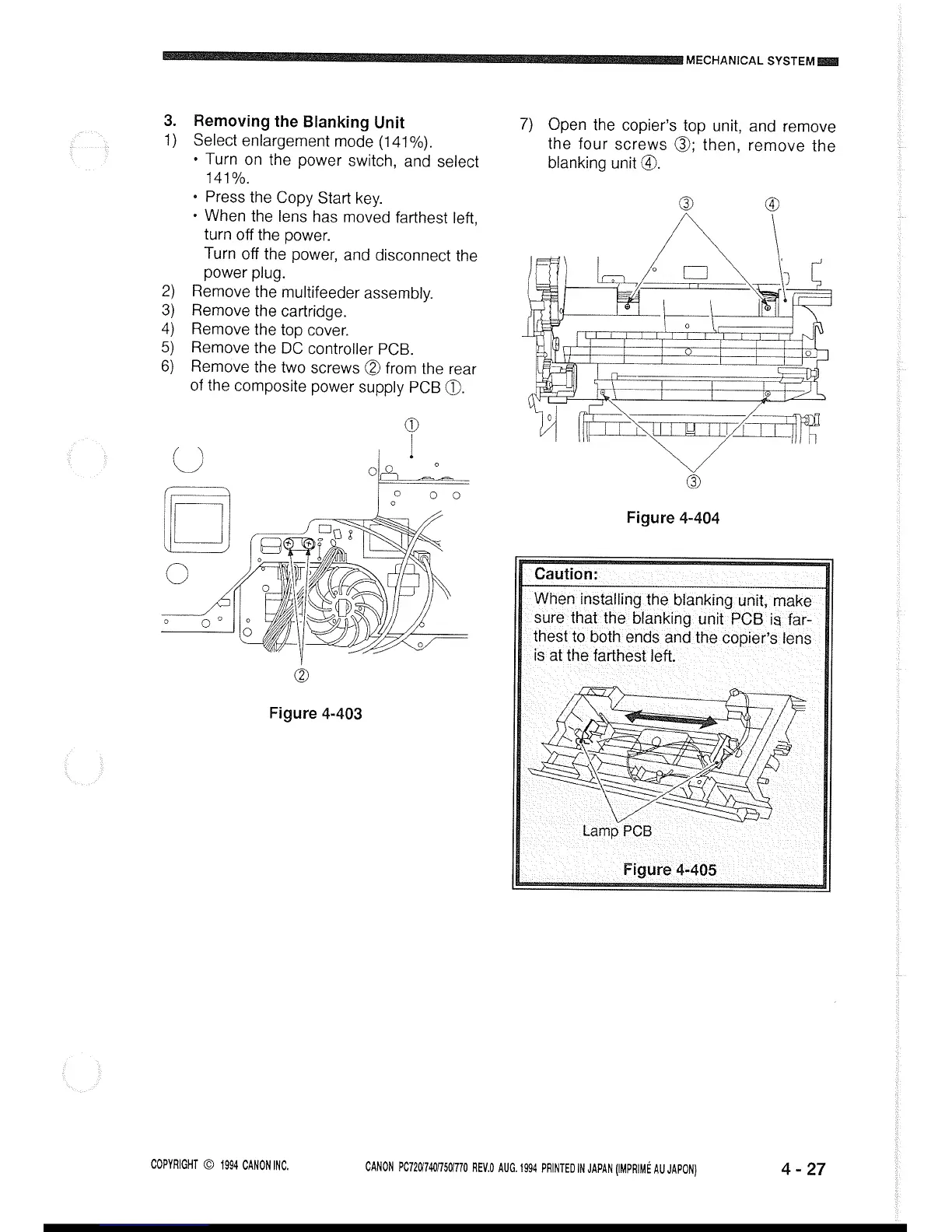 MECHANICAL SYSTEM

3. Removing the Blanking Unit

1) Select enlargement mode (141%).
• Turn on the power switch, and select 141%.
• Press the Copy Start key.
• When the lens has moved farthest left, turn off the power.
Turn off the power, and disconnect the power plug.

2) Remove the multifeeder assembly.

3) Remove the cartridge.

4) Remove the top cover.

5) Remove the DC controller PCB.

6) Remove the two screws ② from the rear of the composite power supply PCB ①.

①

②

Figure 4-403

7) Open the copier's top unit, and remove the four screws ③; then, remove the blanking unit ④.

③ ④

③

Figure 4-404

Caution:
When installing the blanking unit, make sure that the blanking unit PCB is farthest to both ends and the copier's lens is at the farthest left.

Lamp PCB

Figure 4-405

COPYRIGHT © 1994 CANON INC.

CANON PC720/740/750/770 REV.0 AUG. 1994 PRINTED IN JAPAN (IMPRIMÉ AU JAPON)

4 - 27